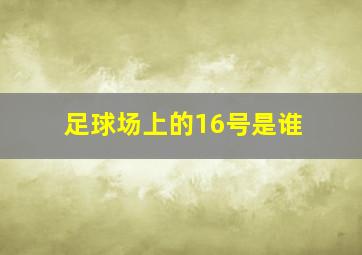 足球场上的16号是谁